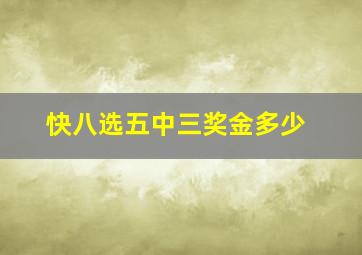 快八选五中三奖金多少